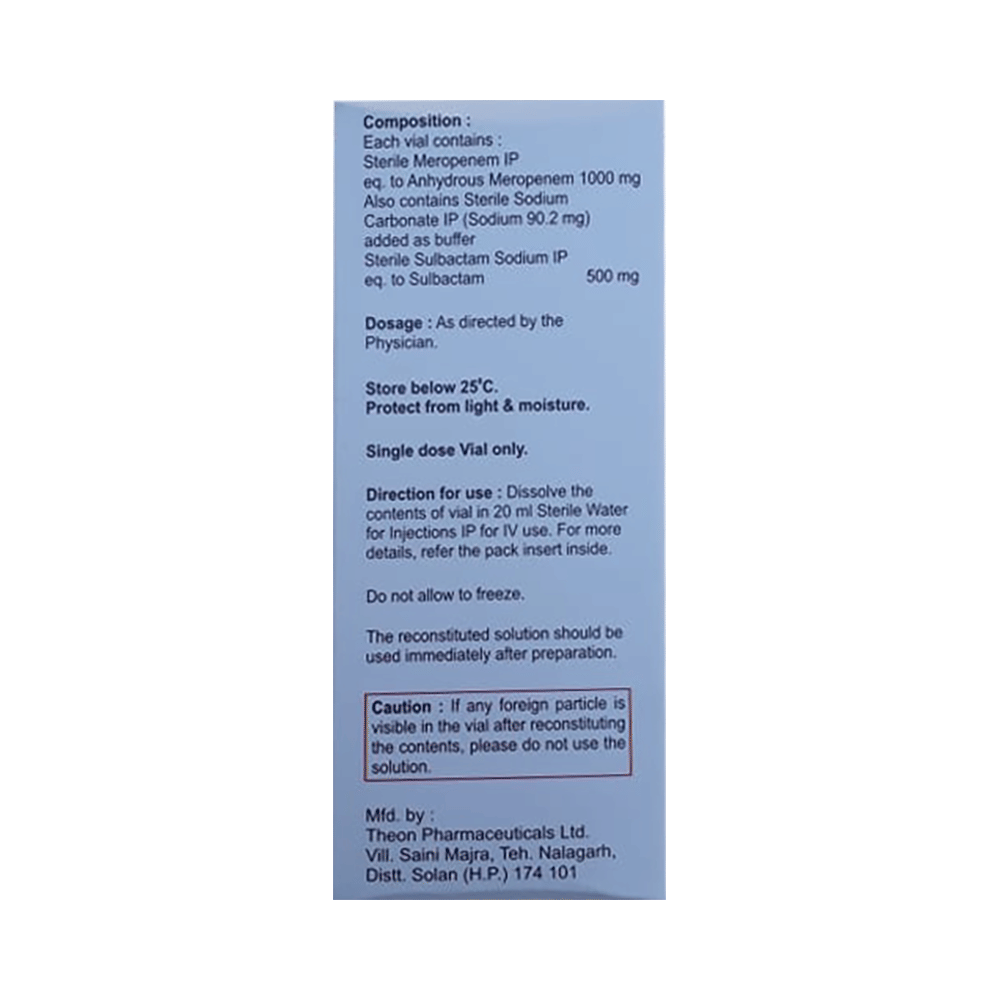 Composition :
Each vial contains :
Sterile Meropenem IP
eq. to Anhydrous Meropenem 1000 mg
Also contains Sterile Sodium Carbonate IP (Sodium 90.2 mg) added as buffer
Sterile Sulbactam Sodium IP
eq. to Sulbactam 500 mg

Dosage : As directed by the Physician.

Store below 25°C.
Protect from light & moisture.

Single dose Vial only.

Direction for use : Dissolve the contents of vial in 20 ml Sterile Water for Injections IP for IV use. For more details, refer the pack insert inside.

Do not allow to freeze.

The reconstituted solution should be used immediately after preparation.

Caution : If any foreign particle is visible in the vial after reconstituting the contents, please do not use the solution.

Mfd. by :
Theon Pharmaceuticals Ltd.
Vill. Saini Majra, Teh. Nalagarh,
Distt. Solan (H.P.) 174 101